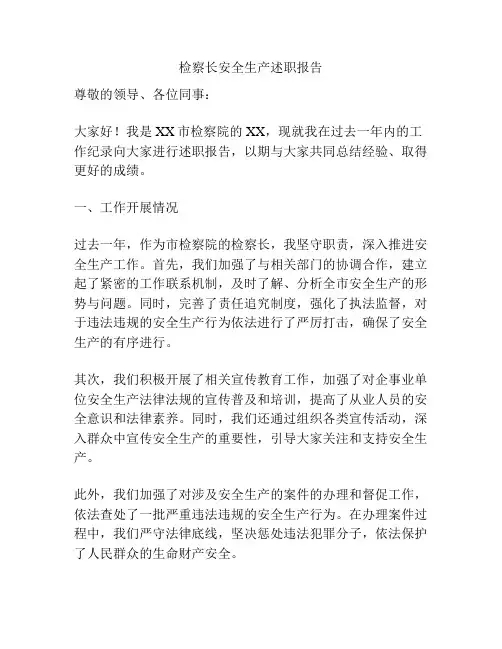 检察长安全生产述职报告

尊敬的领导、各位同事：

大家好！我是XX市检察院的XX，现就我在过去一年内的工作纪录向大家进行述职报告，以期与大家共同总结经验、取得更好的成绩。

一、工作开展情况

过去一年，作为市检察院的检察长，我坚守职责，深入推进安全生产工作。首先，我们加强了与相关部门的协调合作，建立起了紧密的工作联系机制，及时了解、分析全市安全生产的形势与问题。同时，完善了责任追究制度，强化了执法监督，对于违法违规的安全生产行为依法进行了严厉打击，确保了安全生产的有序进行。

其次，我们积极开展了相关宣传教育工作，加强了对企事业单位安全生产法律法规的宣传普及和培训，提高了从业人员的安全意识和法律素养。同时，我们还通过组织各类宣传活动，深入群众中宣传安全生产的重要性，引导大家关注和支持安全生产。

此外，我们加强了对涉及安全生产的案件的办理和督促工作，依法查处了一批严重违法违规的安全生产行为。在办理案件过程中，我们严守法律底线，坚决惩处违法犯罪分子，依法保护了人民群众的生命财产安全。